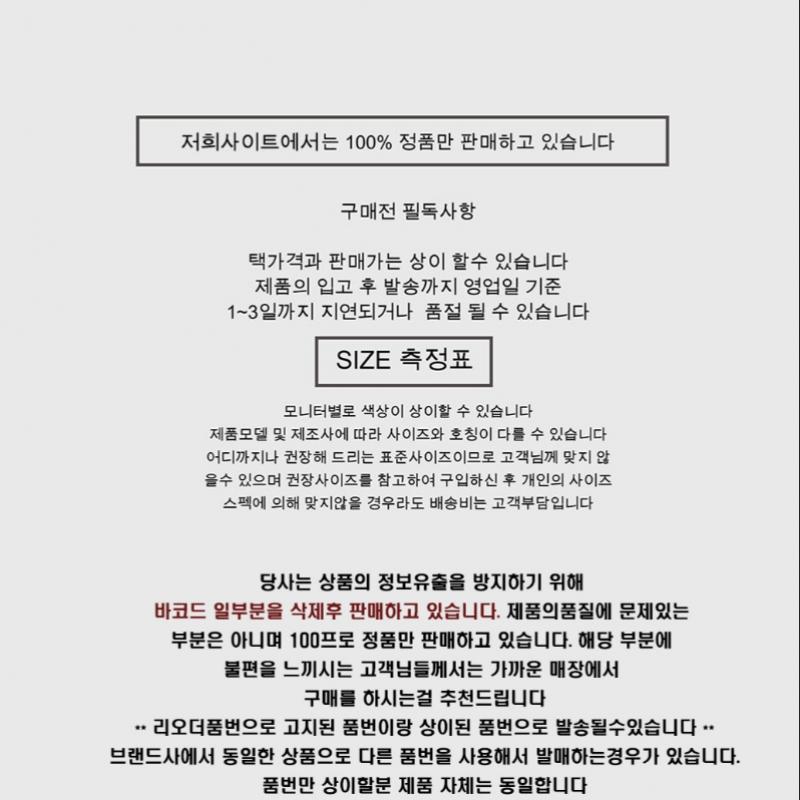 저희사이트에서는 100% 정품만 판매하고 있습니다

구매전 필독사항

택가격과 판매가는 상이 할수 있습니다
제품의 입고 후 발송까지 영업일 기준
1~3일까지 지연되거나 품절 될 수 있습니다

SIZE 측정표

모니터별로 색상이 상이할 수 있습니다
제품모델 및 제조사에 따라 사이즈와 호칭이 다를 수 있습니다
어디까지나 권장해 드리는 표준사이즈이므로 고객님께 맞지 않을수 있으며 권장사이즈를 참고하여 구입하신 후 개인의 사이즈 스펙에 의해 맞지않을 경우라도 배송비는 고객부담입니다

당사는 상품의 정보유출을 방지하기 위해
바코드 일부분을 삭제후 판매하고 있습니다. 제품의품질에 문제있는 부분은 아니며 100프로 정품만 판매하고 있습니다. 해당 부분에 불편을 느끼시는 고객님들께서는 가까운 매장에서 구매를 하시는걸 추천드립니다
** 리오더품번으로 고지된 품번이랑 상이된 품번으로 발송될수있습니다 **
브랜드사에서 동일한 상품으로 다른 품번을 사용해서 발매하는경우가 있습니다.
품번만 상이할분 제품 자체는 동일합니다